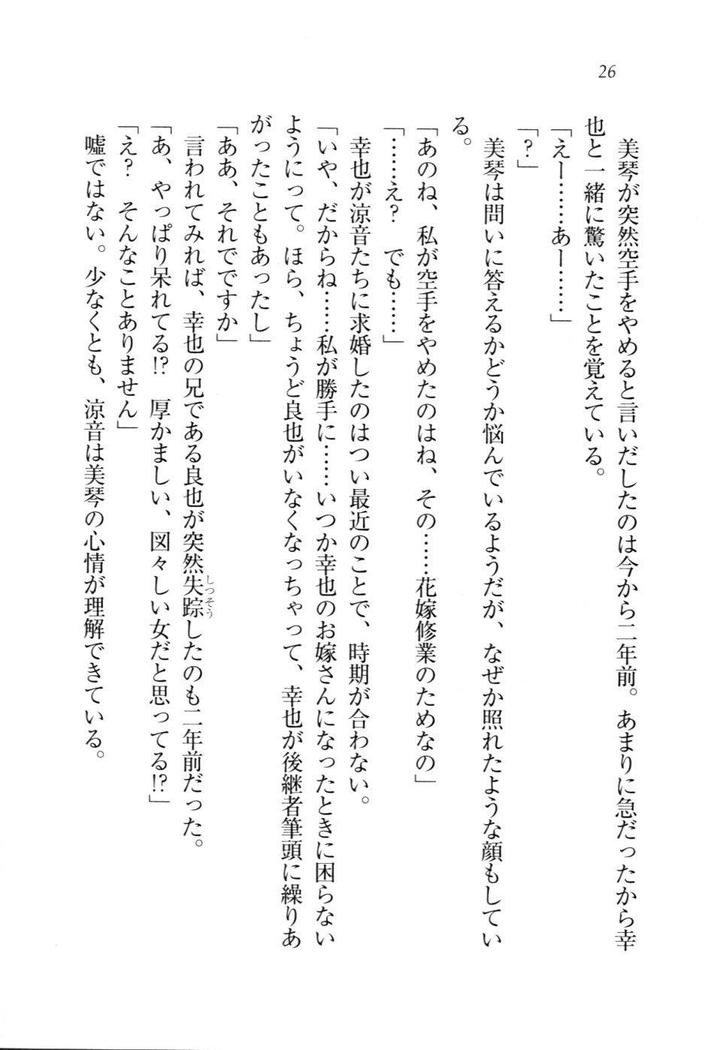 26

美琴が突然空手をやめると言いだしたのは今から二年前。あまりに急だったから幸也と一緒に驚いたことを覚えている。

「えー……あー……」

「?」

美琴は問いに答えるかどうか悩んでいるようだが、なぜか照れたような顔もしている。

「あのね、私が空手をやめたのはね、その……花嫁修業のためなの」

「……え?　でも……」

幸也が涼音たちに求婚したのはつい最近のことで、時期が合わない。

「いや、だからね……私が勝手に……いつか幸也のお嫁さんになったときに困らないようにって。ほら、ちょうど良也がいなくなっちゃって、幸也が後継者筆頭に繰りあがったこともあったし」

「ああ、それでですか」

言われてみれば、幸也の兄である良也が突然失踪したのも二年前だった。

「あ、やっぱり呆れてる!?　厚かましい、図々しい女だと思ってる!?」

「え?　そんなことありません」

嘘ではない。少なくとも、涼音は美琴の心情が理解できている。